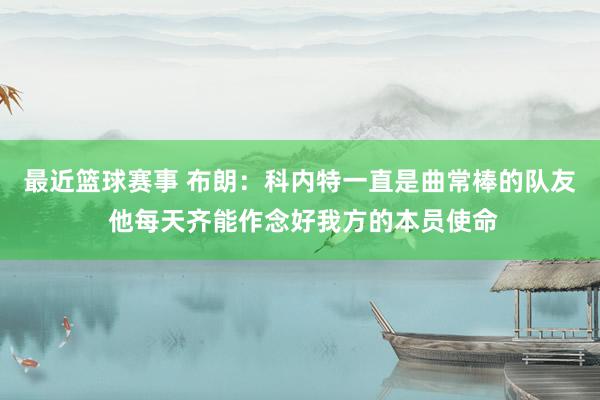 最近篮球赛事 布朗：科内特一直是曲常棒的队友 他每天齐能作念好我方的本员使命